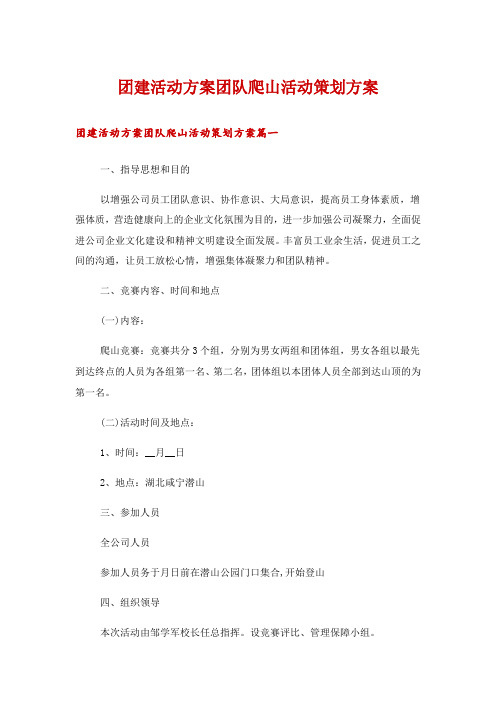 团建活动方案团队爬山活动策划方案

团建活动方案团队爬山活动策划方案篇一

一、指导思想和目的

以增强公司员工团队意识、协作意识、大局意识，提高员工身体素质，增强体质，营造健康向上的企业文化氛围为目的，进一步加强公司凝聚力，全面促进公司企业文化建设和精神文明建设全面发展。丰富员工业余生活，促进员工之间的沟通，让员工放松心情，增强集体凝聚力和团队精神。

二、竞赛内容、时间和地点

(一)内容：

爬山竞赛：竞赛共分3个组，分别为男女两组和团体组，男女各组以最先到达终点的人员为各组第一名、第二名，团体组以本团体人员全部到达山顶的为第一名。

(二)活动时间及地点：

1、时间：__月__日

2、地点：湖北咸宁潜山

三、参加人员

全公司人员

参加人员务于月日前在潜山公园门口集合,开始登山

四、组织领导

本次活动由邹学军校长任总指挥。设竞赛评比、管理保障小组。